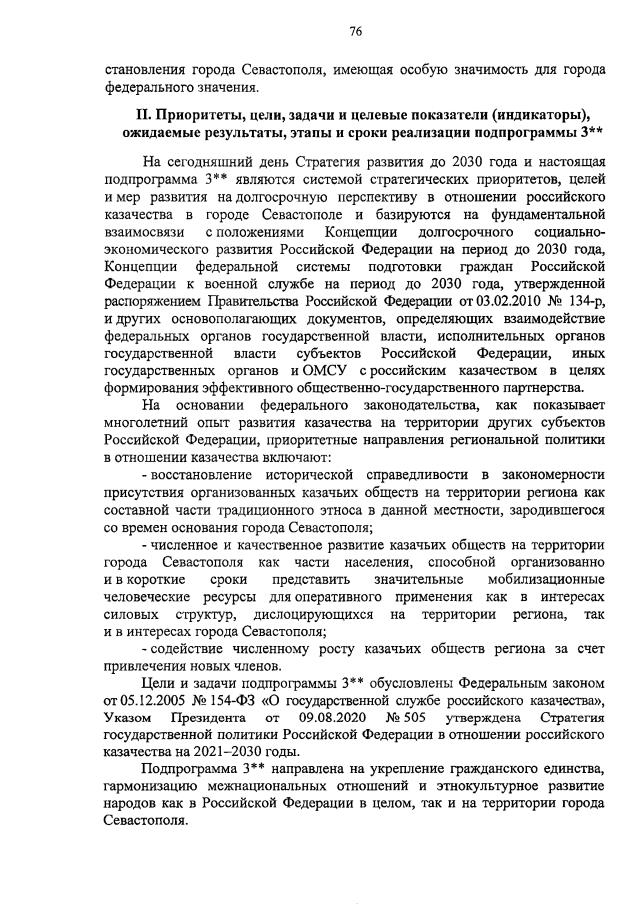 76

становления города Севастополя, имеющая особую значимость для города федерального значения.

II. Приоритеты, цели, задачи и целевые показатели (индикаторы), ожидаемые результаты, этапы и сроки реализации подпрограммы 3**

На сегодняшний день Стратегия развития до 2030 года и настоящая подпрограмма 3** являются системой стратегических приоритетов, целей и мер развития на долгосрочную перспективу в отношении российского казачества в городе Севастополе и базируются на фундаментальной взаимосвязи с положениями Концепции долгосрочного социально-экономического развития Российской Федерации на период до 2030 года, Концепции федеральной системы подготовки граждан Российской Федерации к военной службе на период до 2030 года, утвержденной распоряжением Правительства Российской Федерации от 03.02.2010 № 134-р, и других основополагающих документов, определяющих взаимодействие федеральных органов государственной власти, исполнительных органов государственной власти субъектов Российской Федерации, иных государственных органов и ОМСУ с российским казачеством в целях формирования эффективного общественно-государственного партнерства.

На основании федерального законодательства, как показывает многолетний опыт развития казачества на территории других субъектов Российской Федерации, приоритетные направления региональной политики в отношении казачества включают:

- восстановление исторической справедливости в закономерности присутствия организованных казачьих обществ на территории региона как составной части традиционного этноса в данной местности, зародившегося со времен основания города Севастополя;

- численное и качественное развитие казачьих обществ на территории города Севастополя как части населения, способной организованно и в короткие сроки представить значительные мобилизационные человеческие ресурсы для оперативного применения как в интересах силовых структур, дислоцирующихся на территории региона, так и в интересах города Севастополя;

- содействие численному росту казачьих обществ региона за счет привлечения новых членов.

Цели и задачи подпрограммы 3** обусловлены Федеральным законом от 05.12.2005 № 154-ФЗ «О государственной службе российского казачества», Указом Президента от 09.08.2020 № 505 утверждена Стратегия государственной политики Российской Федерации в отношении российского казачества на 2021–2030 годы.

Подпрограмма 3** направлена на укрепление гражданского единства, гармонизацию межнациональных отношений и этнокультурное развитие народов как в Российской Федерации в целом, так и на территории города Севастополя.